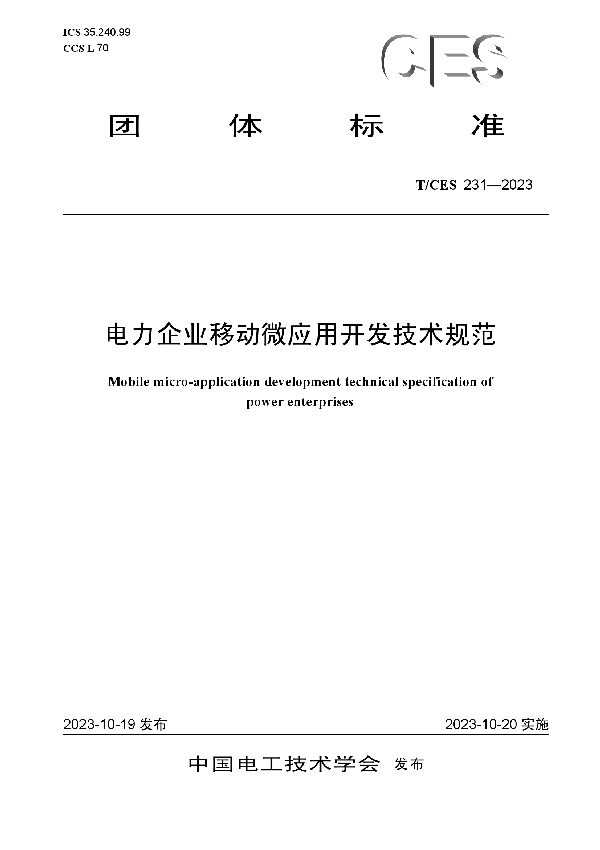 ICS 35.240.99
CCS L 70

CES

团 体 标 准

T/CES 231—2023

电力企业移动微应用开发技术规范

Mobile micro-application development technical specification of power enterprises

2023-10-19 发布

2023-10-20 实施

中国电工技术学会 发布